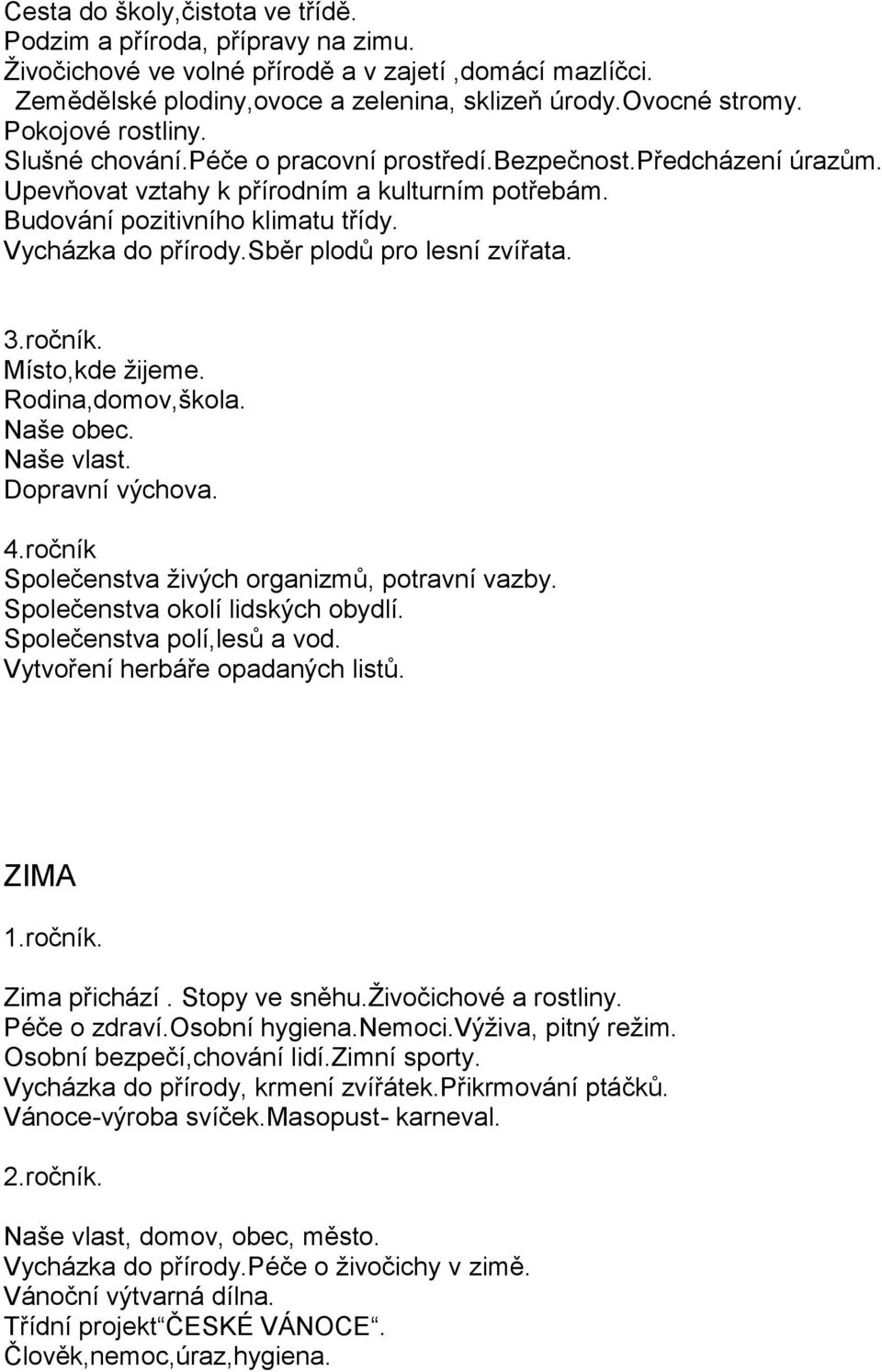 Cesta do školy,čistota ve třídě.
Podzim a příroda, přípravy na zimu.
Živočichové ve volné přírodě a v zajetí ,domácí mazlíčci.
Zemědělské plodiny,ovoce a zelenina, sklizeň úrody.Ovocné stromy.
Pokojové rostliny.
Slušné chování.Péče o pracovní prostředí.Bezpečnost.Předcházení úrazům.
Upevňovat vztahy k přírodním a kulturním potřebám.
Budování pozitivního klimatu třídy.
Vycházka do přírody.Sběr plodů pro lesní zvířata.

3.ročník.
Místo,kde žijeme.
Rodina,domov,škola.
Naše obec.
Naše vlast.
Dopravní výchova.

4.ročník
Společenstva živých organizmů, potravní vazby.
Společenstva okolí lidských obydlí.
Společenstva polí,lesů a vod.
Vytvoření herbáře opadaných listů.

ZIMA

1.ročník.

Zima přichází . Stopy ve sněhu.Živočichové a rostliny.
Péče o zdraví.Osobní hygiena.Nemoci.Výživa, pitný režim.
Osobní bezpečí,chování lidí.Zimní sporty.
Vycházka do přírody, krmení zvířátek.Přikrmování ptáčků.
Vánoce-výroba svíček.Masopust- karneval.

2.ročník.

Naše vlast, domov, obec, město.
Vycházka do přírody.Péče o živočichy v zimě.
Vánoční výtvarná dílna.
Třídní projekt“ČESKÉ VÁNOCE“.
Člověk,nemoc,úraz,hygiena.